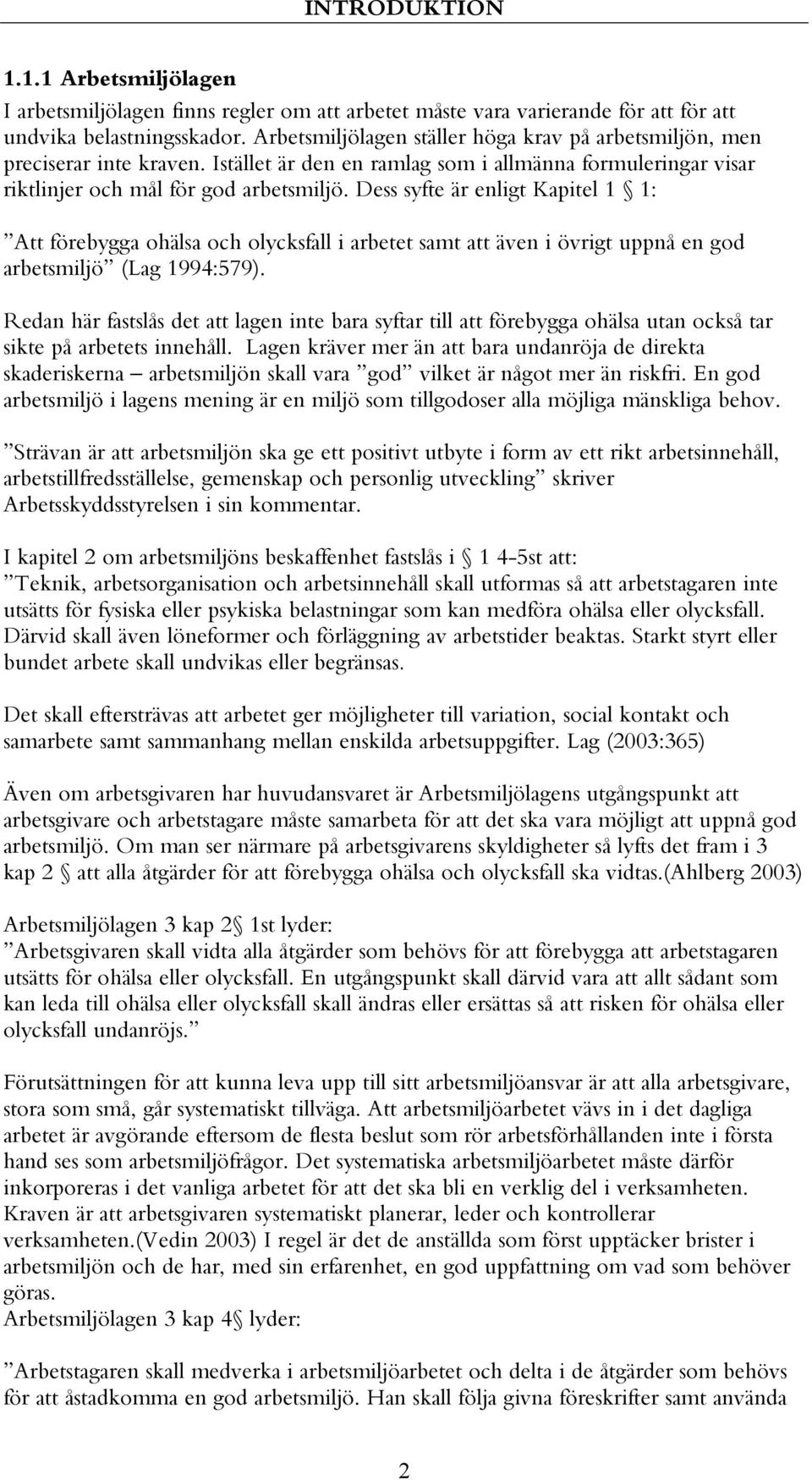 INTRODUKTION

1.1.1 Arbetsmiljölagen

I arbetsmiljölagen finns regler om att arbetet måste vara varierande för att för att undvika belastningsskador. Arbetsmiljölagen ställer höga krav på arbetsmiljön, men preciserar inte kraven. Istället är den en ramlag som i allmänna formuleringar visar riktlinjer och mål för god arbetsmiljö. Dess syfte är enligt Kapitel 1 § 1:

”Att förebygga ohälsa och olycksfall i arbetet samt att även i övrigt uppnå en god arbetsmiljö” (Lag 1994:579).

Redan här fastslås det att lagen inte bara syftar till att förebygga ohälsa utan också tar sikte på arbetets innehåll. Lagen kräver mer än att bara undanröja de direkta skaderiskerna – arbetsmiljön skall vara ”god” vilket är något mer än riskfri. En god arbetsmiljö i lagens mening är en miljö som tillgodoser alla möjliga mänskliga behov.

”Strävan är att arbetsmiljön ska ge ett positivt utbyte i form av ett rikt arbetsinnehåll, arbetstillfredsställelse, gemenskap och personlig utveckling” skriver Arbetsskyddsstyrelsen i sin kommentar.

I kapitel 2 om arbetsmiljöns beskaffenhet fastslås i § 1 4-5st att:
”Teknik, arbetsorganisation och arbetsinnehåll skall utformas så att arbetstagaren inte utsätts för fysiska eller psykiska belastningar som kan medföra ohälsa eller olycksfall. Därvid skall även löneformer och förläggning av arbetstider beaktas. Starkt styrt eller bundet arbete skall undvikas eller begränsas.

Det skall eftersträvas att arbetet ger möjligheter till variation, social kontakt och samarbete samt sammanhang mellan enskilda arbetsuppgifter. Lag (2003:365)

Även om arbetsgivaren har huvudansvaret är Arbetsmiljölagens utgångspunkt att arbetsgivare och arbetstagare måste samarbeta för att det ska vara möjligt att uppnå god arbetsmiljö. Om man ser närmare på arbetsgivarens skyldigheter så lyfts det fram i 3 kap 2 § att alla åtgärder för att förebygga ohälsa och olycksfall ska vidtas.(Ahlberg 2003)

Arbetsmiljölagen 3 kap 2§ 1st lyder:
”Arbetsgivaren skall vidta alla åtgärder som behövs för att förebygga att arbetstagaren utsätts för ohälsa eller olycksfall. En utgångspunkt skall därvid vara att allt sådant som kan leda till ohälsa eller olycksfall skall ändras eller ersättas så att risken för ohälsa eller olycksfall undanröjs.”

Förutsättningen för att kunna leva upp till sitt arbetsmiljöansvar är att alla arbetsgivare, stora som små, går systematiskt tillväga. Att arbetsmiljöarbetet vävs in i det dagliga arbetet är avgörande eftersom de flesta beslut som rör arbetsförhållanden inte i första hand ses som arbetsmiljöfrågor. Det systematiska arbetsmiljöarbetet måste därför inkorporeras i det vanliga arbetet för att det ska bli en verklig del i verksamheten. Kraven är att arbetsgivaren systematiskt planerar, leder och kontrollerar verksamheten.(Vedin 2003) I regel är det de anställda som först upptäcker brister i arbetsmiljön och de har, med sin erfarenhet, en god uppfattning om vad som behöver göras.
Arbetsmiljölagen 3 kap 4§ lyder:

”Arbetstagaren skall medverka i arbetsmiljöarbetet och delta i de åtgärder som behövs för att åstadkomma en god arbetsmiljö. Han skall följa givna föreskrifter samt använda

2